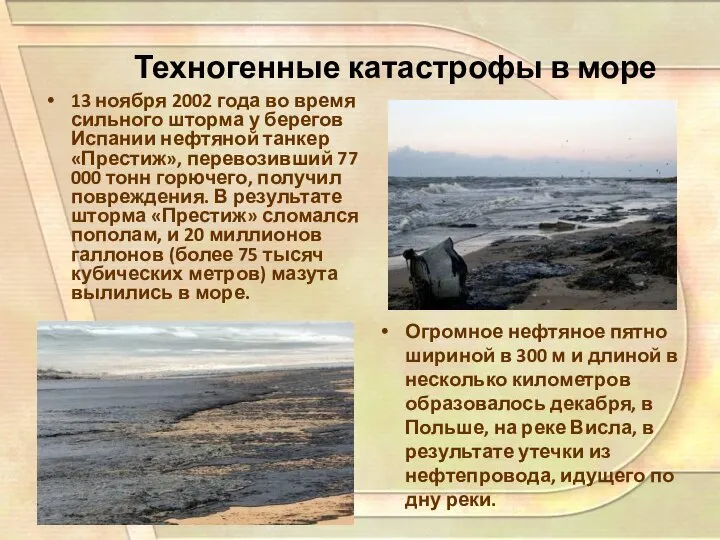 Техногенные катастрофы в море

• 13 ноября 2002 года во время сильного шторма у берегов Испании нефтяной танкер «Престиж», перевозивший 77 000 тонн горючего, получил повреждения. В результате шторма «Престиж» сломался пополам, и 20 миллионов галлонов (более 75 тысяч кубических метров) мазута вылились в море.

• Огромное нефтяное пятно шириной в 300 м и длиной в несколько километров образовалось декабря, в Польше, на реке Висла, в результате утечки из нефтепровода, идущего по дну реки.